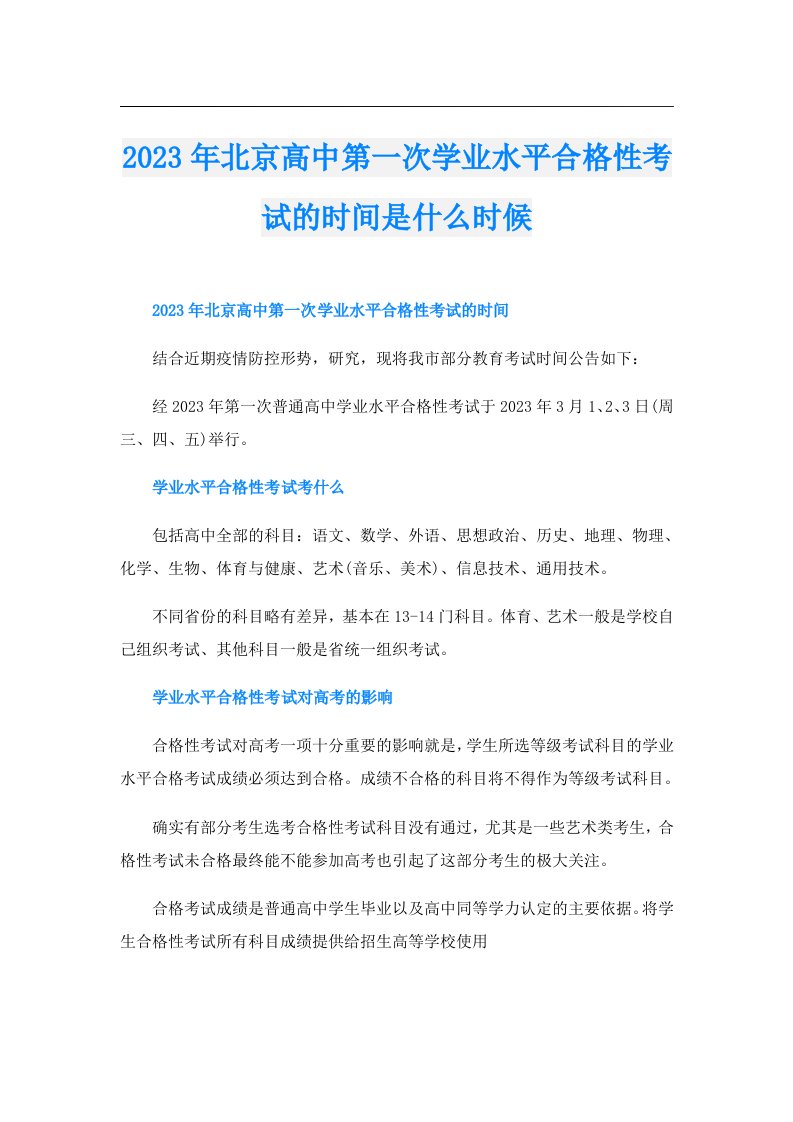 2023年北京高中第一次学业水平合格性考试的时间是什么时候

2023年北京高中第一次学业水平合格性考试的时间

结合近期疫情防控形势，研究，现将我市部分教育考试时间公告如下：

经2023年第一次普通高中学业水平合格性考试于2023年3月1、2、3日(周三、四、五)举行。

学业水平合格性考试考什么

包括高中全部的科目：语文、数学、外语、思想政治、历史、地理、物理、化学、生物、体育与健康、艺术(音乐、美术)、信息技术、通用技术。

不同省份的科目略有差异，基本在13-14门科目。体育、艺术一般是学校自己组织考试、其他科目一般是省统一组织考试。

学业水平合格性考试对高考的影响

合格性考试对高考一项十分重要的影响就是，学生所选等级考试科目的学业水平合格考试成绩必须达到合格。成绩不合格的科目将不得作为等级考试科目。

确实有部分考生选考合格性考试科目没有通过，尤其是一些艺术类考生，合格性考试未合格最终能不能参加高考也引起了这部分考生的极大关注。

合格考试成绩是普通高中学生毕业以及高中同等学力认定的主要依据。将学生合格性考试所有科目成绩提供给招生高等学校使用